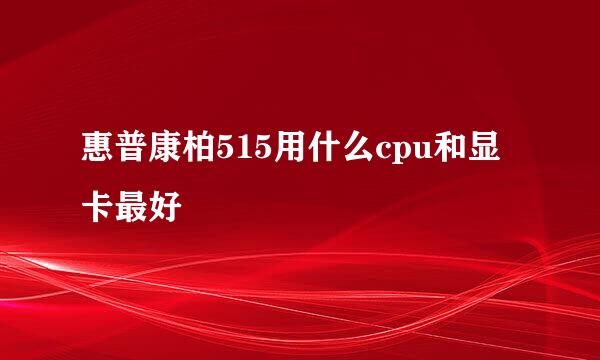 惠普康柏515用什么cpu和显卡最好